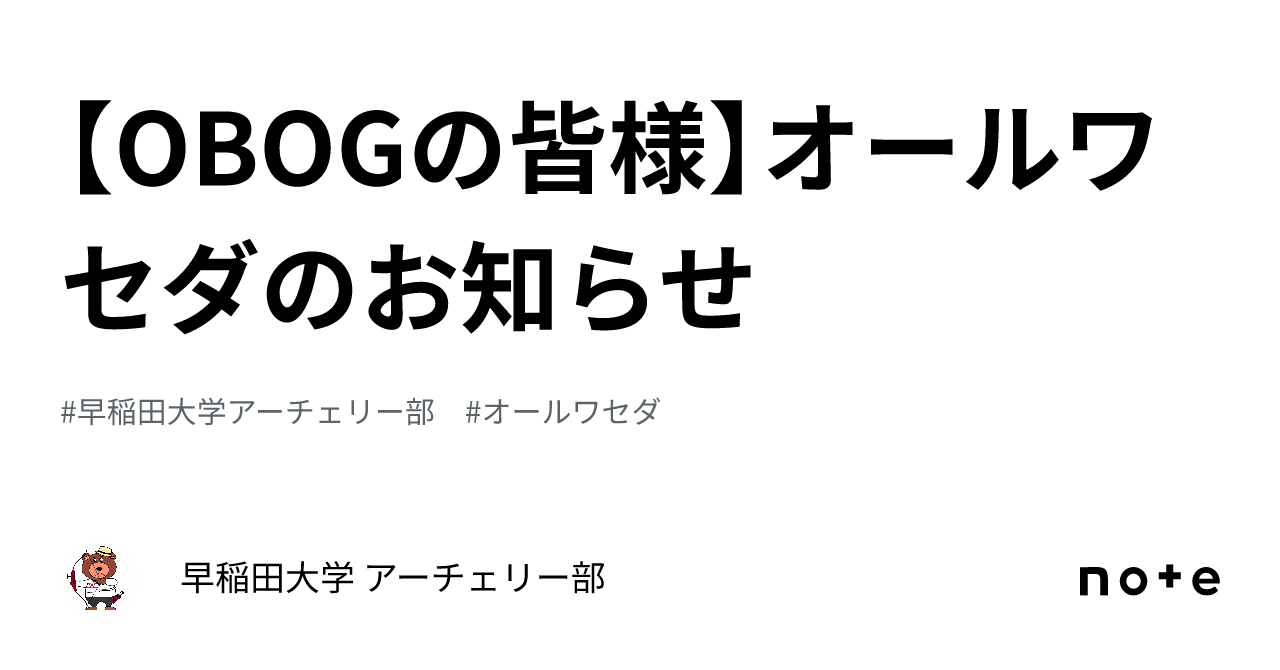 【OBOGの皆様】オールワセダのお知らせ

#早稲田大学アーチェリー部　#オールワセダ

早稲田大学 アーチェリー部

note